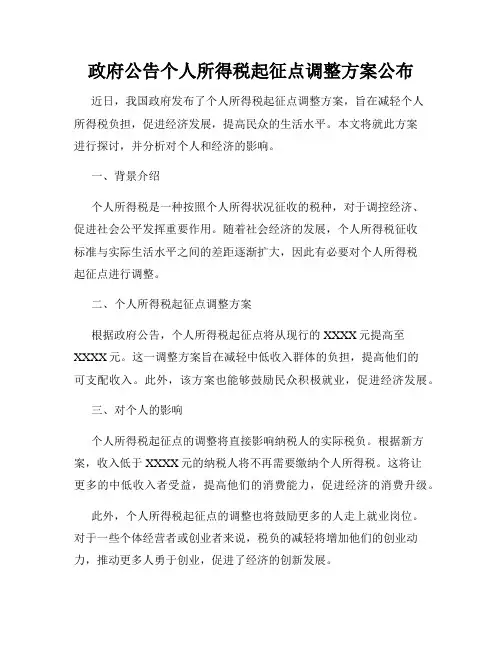 政府公告个人所得税起征点调整方案公布

近日，我国政府发布了个人所得税起征点调整方案，旨在减轻个人所得税负担，促进经济发展，提高民众的生活水平。本文将就此方案进行探讨，并分析对个人和经济的影响。

一、背景介绍

个人所得税是一种按照个人所得状况征收的税种，对于调控经济、促进社会公平发挥重要作用。随着社会经济的发展，个人所得税征收标准与实际生活水平之间的差距逐渐扩大，因此有必要对个人所得税起征点进行调整。

二、个人所得税起征点调整方案

根据政府公告，个人所得税起征点将从现行的 XXXX 元提高至 XXXX 元。这一调整方案旨在减轻中低收入群体的负担，提高他们的可支配收入。此外，该方案也能够鼓励民众积极就业，促进经济发展。

三、对个人的影响

个人所得税起征点的调整将直接影响纳税人的实际税负。根据新方案，收入低于 XXXX 元的纳税人将不再需要缴纳个人所得税。这将让更多的中低收入者受益，提高他们的消费能力，促进经济的消费升级。

此外，个人所得税起征点的调整也将鼓励更多的人走上就业岗位。对于一些个体经营者或创业者来说，税负的减轻将增加他们的创业动力，推动更多人勇于创业，促进了经济的创新发展。